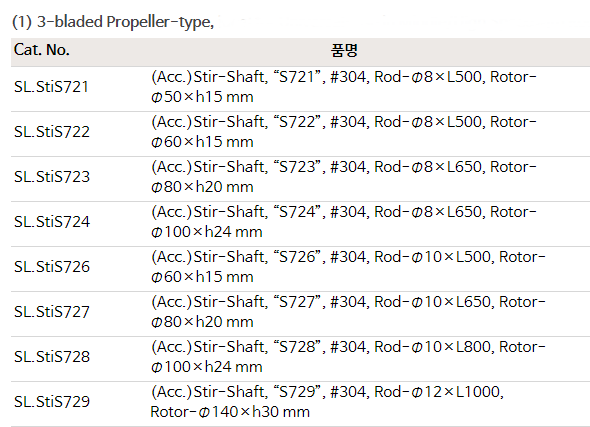 (1) 3-bladed Propeller-type,

| Cat. No. | 품명 |
|---|---|
| SL.StiS721 | (Acc.)Stir-Shaft, "S721", #304, Rod-Φ8×L500, Rotor-Φ50×h15 mm |
| SL.StiS722 | (Acc.)Stir-Shaft, "S722", #304, Rod-Φ8×L500, Rotor-Φ60×h15 mm |
| SL.StiS723 | (Acc.)Stir-Shaft, "S723", #304, Rod-Φ8×L650, Rotor-Φ80×h20 mm |
| SL.StiS724 | (Acc.)Stir-Shaft, "S724", #304, Rod-Φ8×L650, Rotor-Φ100×h24 mm |
| SL.StiS726 | (Acc.)Stir-Shaft, "S726", #304, Rod-Φ10×L500, Rotor-Φ60×h15 mm |
| SL.StiS727 | (Acc.)Stir-Shaft, "S727", #304, Rod-Φ10×L650, Rotor-Φ80×h20 mm |
| SL.StiS728 | (Acc.)Stir-Shaft, "S728", #304, Rod-Φ10×L800, Rotor-Φ100×h24 mm |
| SL.StiS729 | (Acc.)Stir-Shaft, "S729", #304, Rod-Φ12×L1000, Rotor-Φ140×h30 mm |